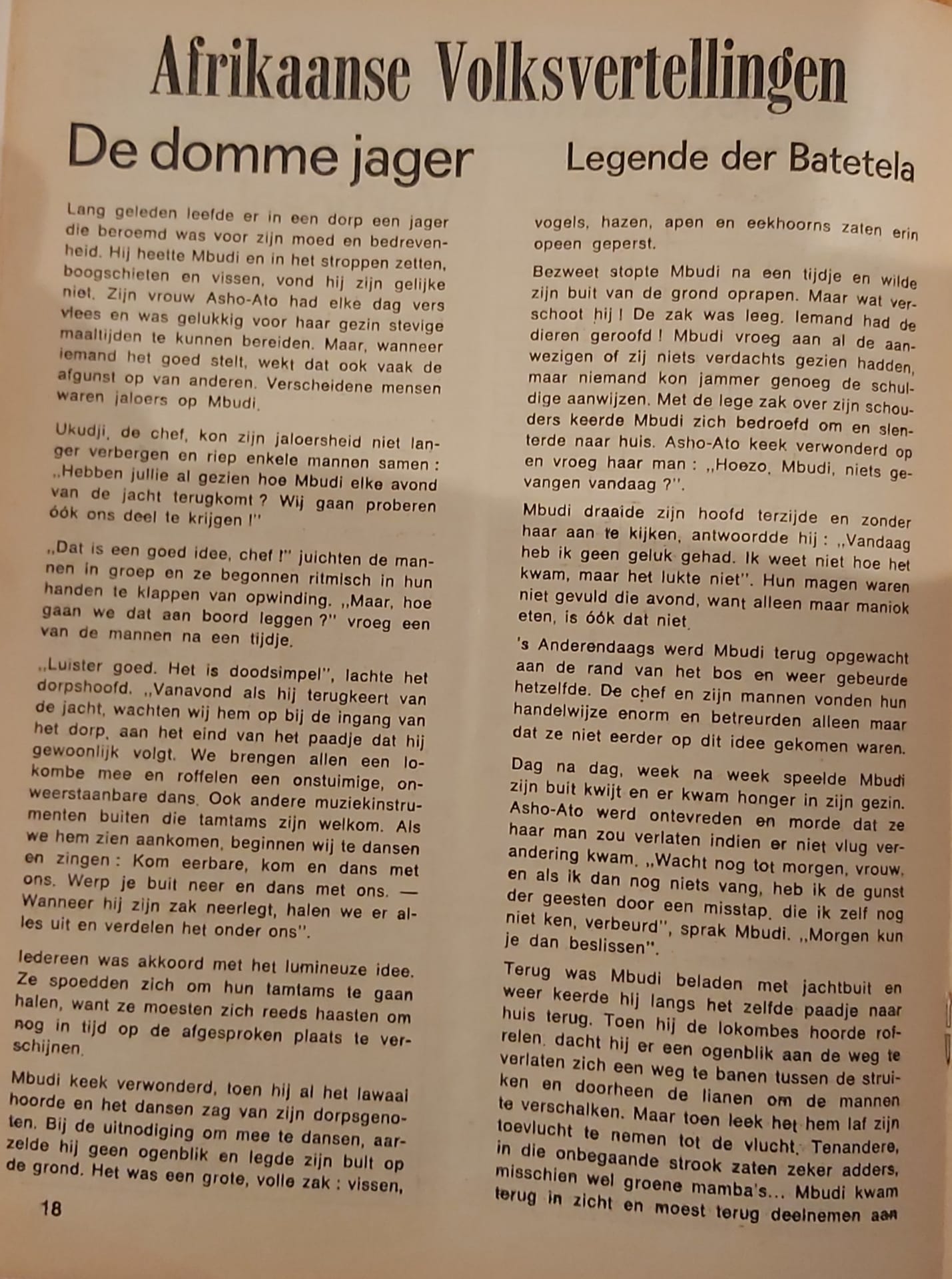 Afrikaanse Volksvertellingen

De domme jager

Legende der Batetela

Lang geleden leefde er in een dorp een jager die beroemd was voor zijn moed en bedrevenheid. Hij heette Mbudi en in het stroppen zetten, boogschieten en vissen, vond hij zijn gelijke niet. Zijn vrouw Asho-Ato had elke dag vers vlees en was gelukkig voor haar gezin stevige maaltijden te kunnen bereiden. Maar, wanneer iemand het goed stelt, wekt dat ook vaak de afgunst op van anderen. Verscheidene mensen waren jaloers op Mbudi.

Ukudji, de chef, kon zijn jaloersheid niet langer verbergen en riep enkele mannen samen : „Hebben jullie al gezien hoe Mbudi elke avond van de jacht terugkomt ? Wij gaan proberen óók ons deel te krijgen !"

„Dat is een goed idee, chef !" juichten de mannen in groep en ze begonnen ritmisch in hun handen te klappen van opwinding. „Maar, hoe gaan we dat aan boord leggen ?" vroeg een van de mannen na een tijdje.

„Luister goed. Het is doodsimpel", lachte het dorpshoofd. „Vanavond als hij terugkeert van de jacht, wachten wij hem op bij de ingang van het dorp, aan het eind van het paadje dat hij gewoonlijk volgt. We brengen allen een lokombe mee en roffelen een onstuimige, onweerstaanbare dans. Ook andere muziekinstrumenten buiten die tamtams zijn welkom. Als we hem zien aankomen, beginnen wij te dansen en zingen : Kom eerbare, kom en dans met ons. Werp je buit neer en dans met ons. — Wanneer hij zijn zak neerlegt, halen we er alles uit en verdelen het onder ons".

Iedereen was akkoord met het lumineuze idee. Ze spoedden zich om hun tamtams te gaan halen, want ze moesten zich reeds haasten om nog in tijd op de afgesproken plaats te verschijnen.

Mbudi keek verwonderd, toen hij al het lawaai hoorde en het dansen zag van zijn dorpsgenoten. Bij de uitnodiging om mee te dansen, aarzelde hij geen ogenblik en legde zijn buit op de grond. Het was een grote, volle zak : vissen, vogels, hazen, apen en eekhoorns zaten erin opeen geperst.

Bezweet stopte Mbudi na een tijdje en wilde zijn buit van de grond oprapen. Maar wat verschoot hij ! De zak was leeg. Iemand had de dieren geroofd ! Mbudi vroeg aan al de aanwezigen of zij niets verdachts gezien hadden, maar niemand kon jammer genoeg de schuldige aanwijzen. Met de lege zak over zijn schouders keerde Mbudi zich bedroefd om en slenterde naar huis. Asho-Ato keek verwonderd op en vroeg haar man : „Hoezo, Mbudi, niets gevangen vandaag ?".

Mbudi draaide zijn hoofd terzijde en zonder haar aan te kijken, antwoordde hij : „Vandaag heb ik geen geluk gehad. Ik weet niet hoe het kwam, maar het lukte niet". Hun magen waren niet gevuld die avond, want alleen maar maniok eten, is óók dat niet.

's Anderendaags werd Mbudi terug opgewacht aan de rand van het bos en weer gebeurde hetzelfde. De chef en zijn mannen vonden hun handelwijze enorm en betreurden alleen maar dat ze niet eerder op dit idee gekomen waren.

Dag na dag, week na week speelde Mbudi zijn buit kwijt en er kwam honger in zijn gezin. Asho-Ato werd ontevreden en morde dat ze haar man zou verlaten indien er niet vlug verandering kwam. „Wacht nog tot morgen, vrouw, en als ik dan nog niets vang, heb ik de gunst der geesten door een misstap, die ik zelf nog niet ken, verbeurd", sprak Mbudi. „Morgen kun je dan beslissen".

Terug was Mbudi beladen met jachtbuit en weer keerde hij langs het zelfde paadje naar huis terug. Toen hij de lokombes hoorde roffelen, dacht hij er een ogenblik aan de weg te verlaten zich een weg te banen tussen de struiken en doorheen de lianen om de mannen te verschalken. Maar toen leek het hem laf zijn toevlucht te nemen tot de vlucht. Tenandere, in die onbegaande strook zaten zeker adders, misschien wel groene mamba's... Mbudi kwam terug in zicht en moest terug deelnemen aan

18